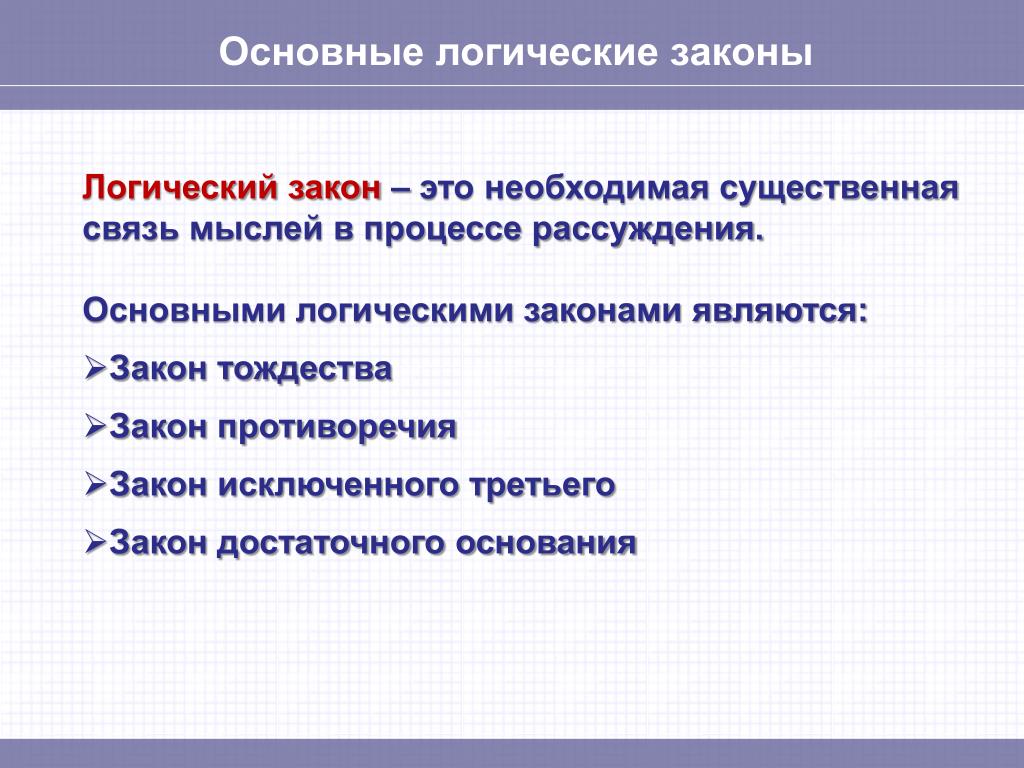 Основные логические законы

Логический закон – это необходимая существенная связь мыслей в процессе рассуждения.

Основными логическими законами являются:

➢Закон тождества

➢Закон противоречия

➢Закон исключенного третьего

➢Закон достаточного основания